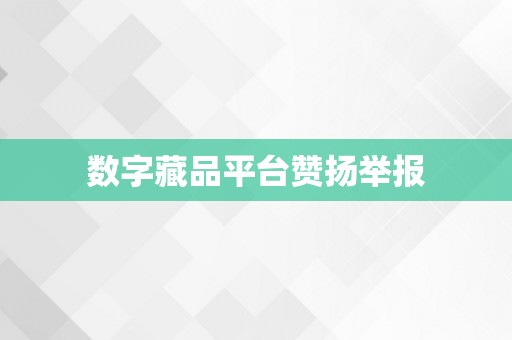 数字藏品平台赞扬举报